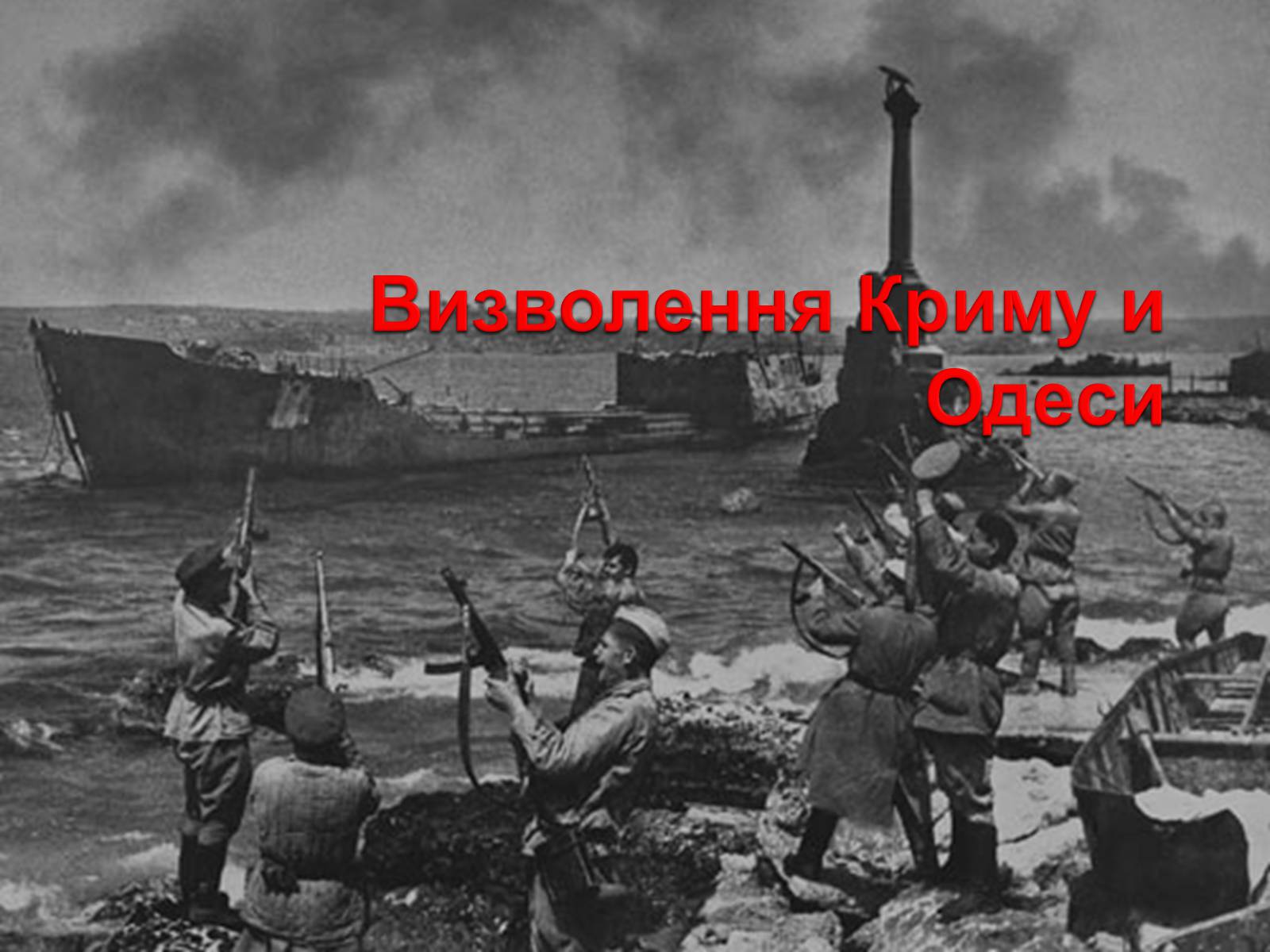 Визволення Криму и Одеси